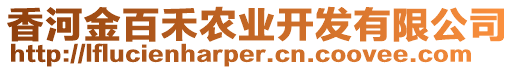 香河金百禾农业开发有限公司
http://lflucienharper.cn.coovee.com